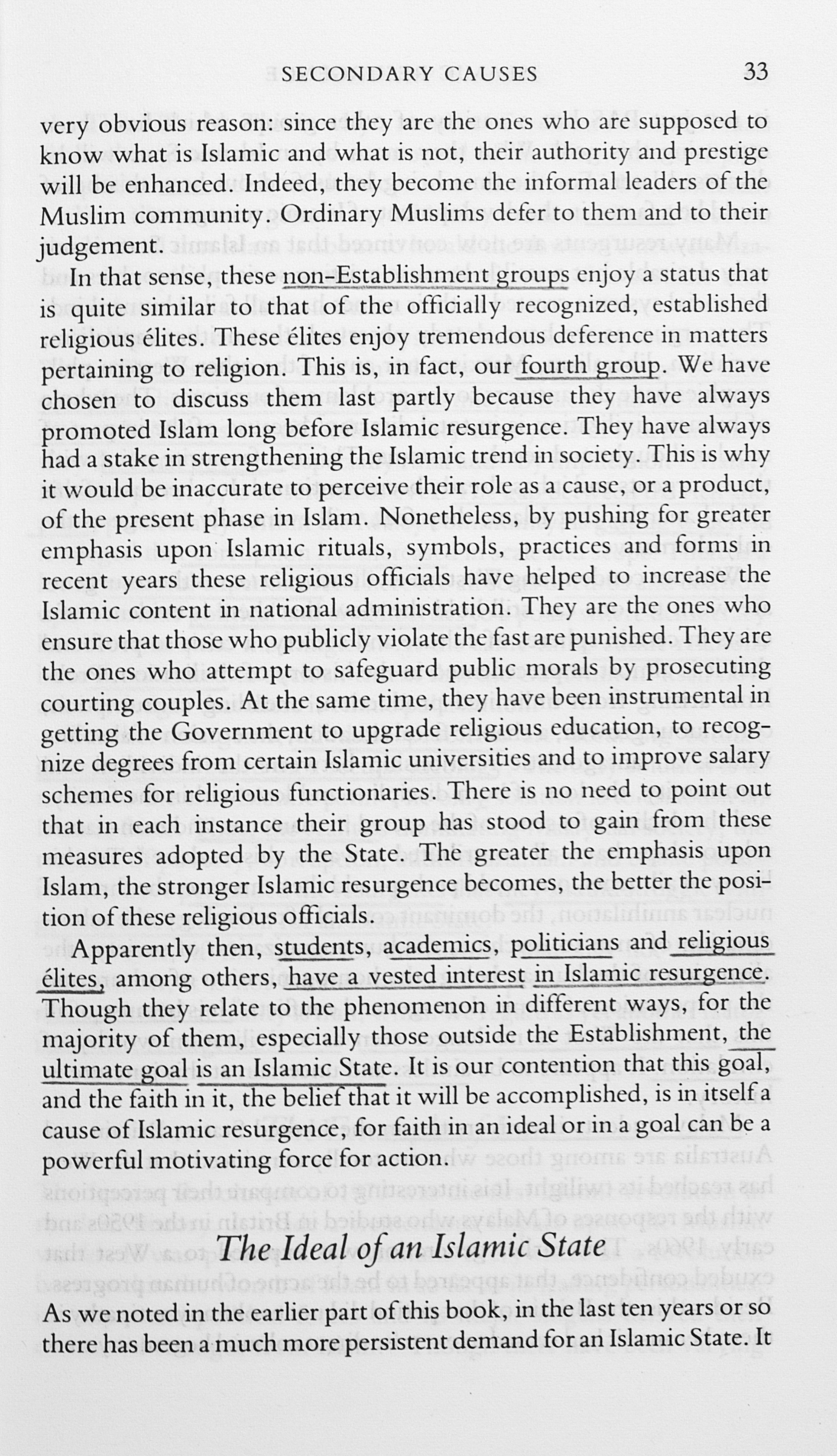 SECONDARY CAUSES 33

very obvious reason: since they are the ones who are supposed to know what is Islamic and what is not, their authority and prestige will be enhanced. Indeed, they become the informal leaders of the Muslim community. Ordinary Muslims defer to them and to their judgement.

In that sense, these non-Establishment groups enjoy a status that is quite similar to that of the officially recognized, established religious élites. These élites enjoy tremendous deference in matters pertaining to religion. This is, in fact, our fourth group. We have chosen to discuss them last partly because they have always promoted Islam long before Islamic resurgence. They have always had a stake in strengthening the Islamic trend in society. This is why it would be inaccurate to perceive their role as a cause, or a product, of the present phase in Islam. Nonetheless, by pushing for greater emphasis upon Islamic rituals, symbols, practices and forms in recent years these religious officials have helped to increase the Islamic content in national administration. They are the ones who ensure that those who publicly violate the fast are punished. They are the ones who attempt to safeguard public morals by prosecuting courting couples. At the same time, they have been instrumental in getting the Government to upgrade religious education, to recognize degrees from certain Islamic universities and to improve salary schemes for religious functionaries. There is no need to point out that in each instance their group has stood to gain from these measures adopted by the State. The greater the emphasis upon Islam, the stronger Islamic resurgence becomes, the better the position of these religious officials.

Apparently then, students, academics, politicians and religious élites, among others, have a vested interest in Islamic resurgence. Though they relate to the phenomenon in different ways, for the majority of them, especially those outside the Establishment, the ultimate goal is an Islamic State. It is our contention that this goal, and the faith in it, the belief that it will be accomplished, is in itself a cause of Islamic resurgence, for faith in an ideal or in a goal can be a powerful motivating force for action.

The Ideal of an Islamic State

As we noted in the earlier part of this book, in the last ten years or so there has been a much more persistent demand for an Islamic State. It